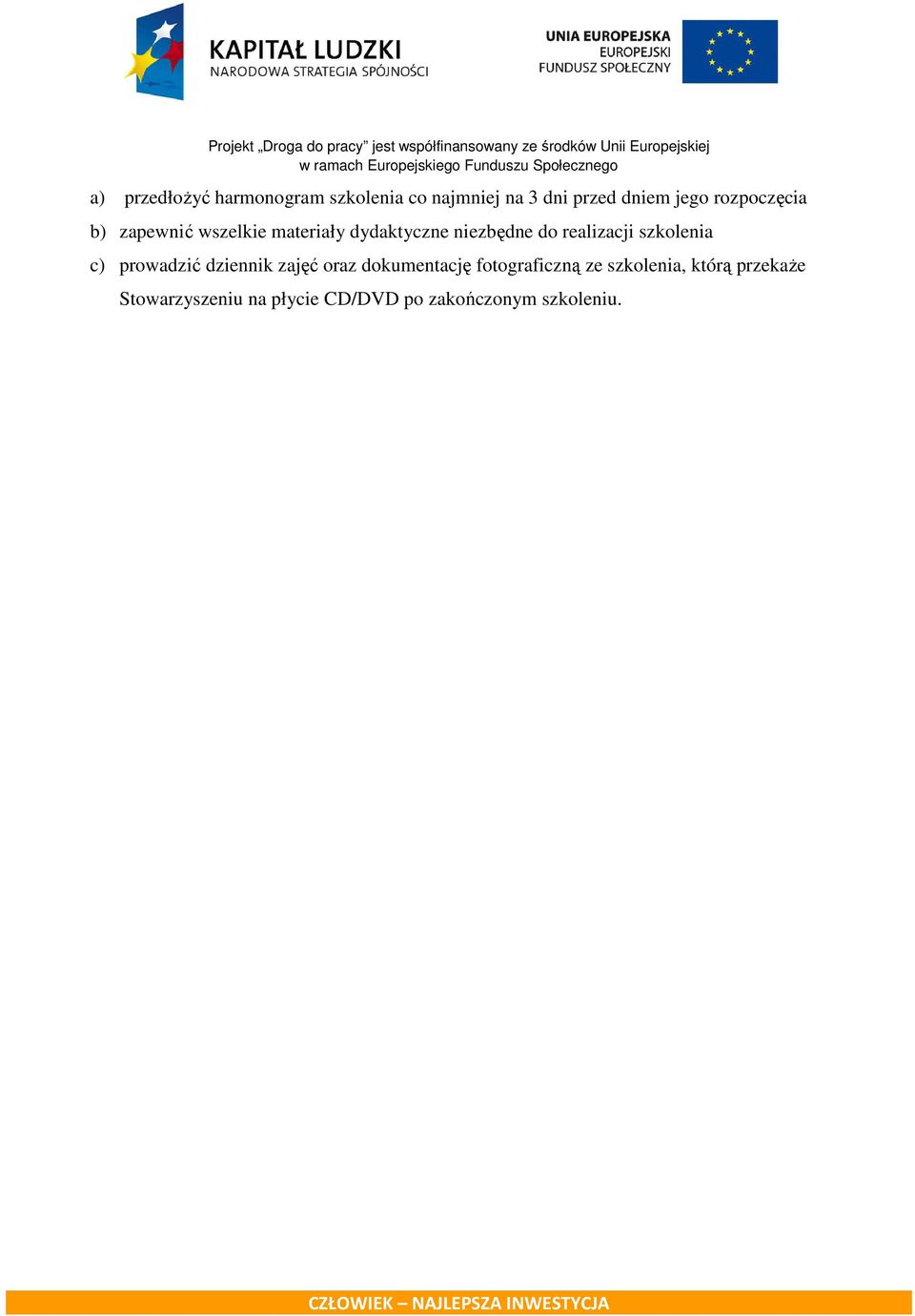 KAPITAŁ LUDZKI
NARODOWA STRATEGIA SPÓJNOŚCI

UNIA EUROPEJSKA
EUROPEJSKI
FUNDUSZ SPOŁECZNY

Projekt „Droga do pracy” jest współfinansowany ze środków Unii Europejskiej
w ramach Europejskiego Funduszu Społecznego

a) przedłożyć harmonogram szkolenia co najmniej na 3 dni przed dniem jego rozpoczęcia
b) zapewnić wszelkie materiały dydaktyczne niezbędne do realizacji szkolenia
c) prowadzić dziennik zajęć oraz dokumentację fotograficzną ze szkolenia, którą przekaże Stowarzyszeniu na płycie CD/DVD po zakończonym szkoleniu.

CZŁOWIEK – NAJLEPSZA INWESTYCJA